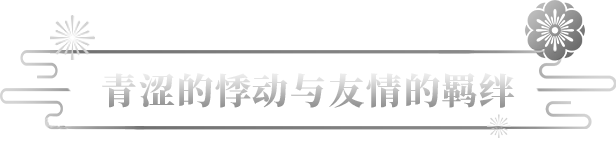 青涩的悸动与友情的羁绊